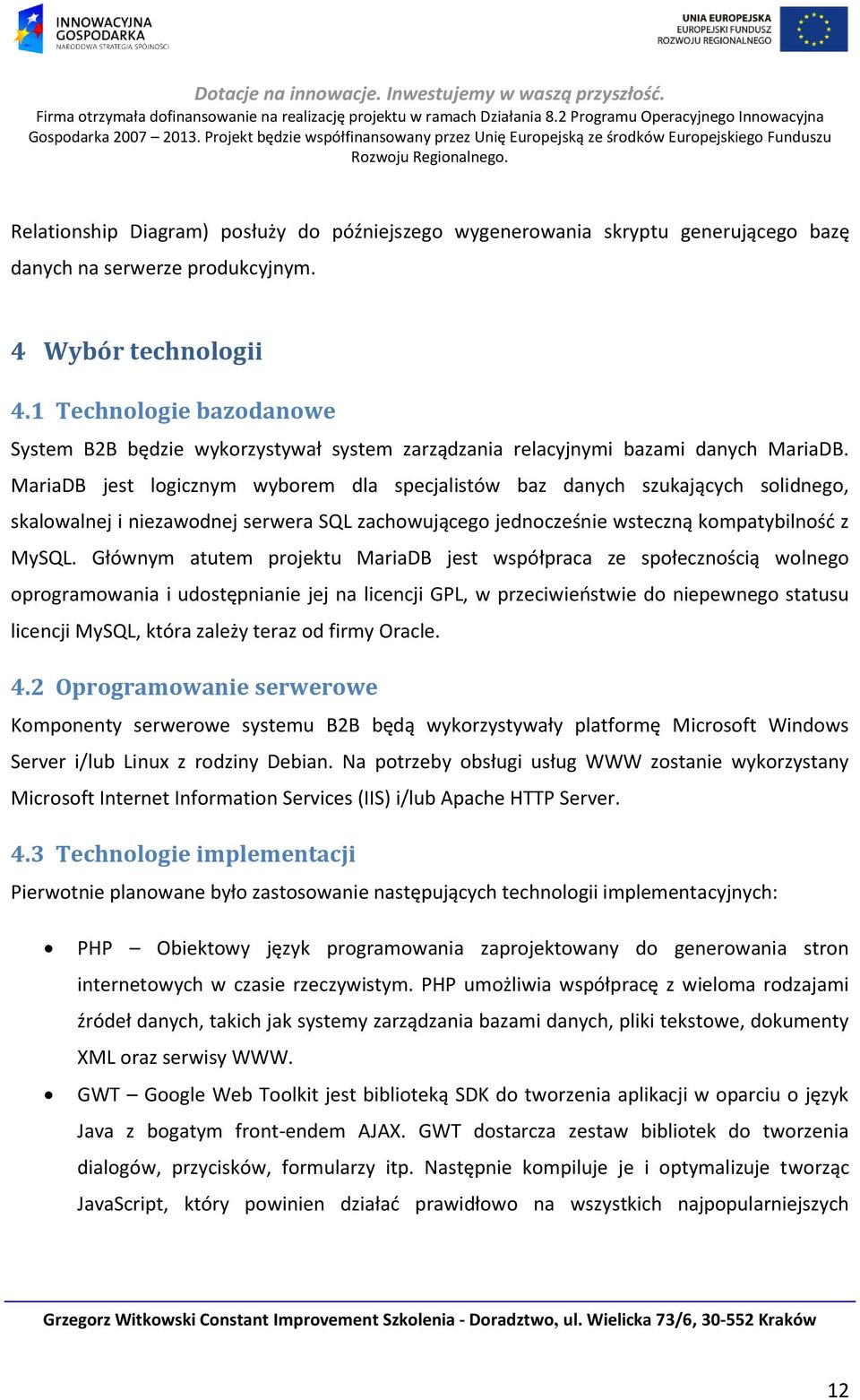 INNOWACYJNA GOSPODARKA
NARODOWA STRATEGIA SPÓJNOŚCI

UNIA EUROPEJSKA
EUROPEJSKI FUNDUSZ ROZWOJU REGIONALNEGO

Dotacje na innowacje. Inwestujemy w waszą przyszłość.
Firma otrzymała dofinansowanie na realizację projektu w ramach Działania 8.2 Programu Operacyjnego Innowacyjna Gospodarka 2007 – 2013. Projekt będzie współfinansowany przez Unię Europejską ze środków Europejskiego Funduszu Rozwoju Regionalnego.

Relationship Diagram) posłuży do późniejszego wygenerowania skryptu generującego bazę danych na serwerze produkcyjnym.

4 Wybór technologii

4.1 Technologie bazodanowe

System B2B będzie wykorzystywał system zarządzania relacyjnymi bazami danych MariaDB. MariaDB jest logicznym wyborem dla specjalistów baz danych szukających solidnego, skalowalnej i niezawodnej serwera SQL zachowującego jednocześnie wsteczną kompatybilność z MySQL. Głównym atutem projektu MariaDB jest współpraca ze społecznością wolnego oprogramowania i udostępnianie jej na licencji GPL, w przeciwieństwie do niepewnego statusu licencji MySQL, która zależy teraz od firmy Oracle.

4.2 Oprogramowanie serwerowe

Komponenty serwerowe systemu B2B będą wykorzystywały platformę Microsoft Windows Server i/lub Linux z rodziny Debian. Na potrzeby obsługi usług WWW zostanie wykorzystany Microsoft Internet Information Services (IIS) i/lub Apache HTTP Server.

4.3 Technologie implementacji

Pierwotnie planowane było zastosowanie następujących technologii implementacyjnych:

• PHP – Obiektowy język programowania zaprojektowany do generowania stron internetowych w czasie rzeczywistym. PHP umożliwia współpracę z wieloma rodzajami źródeł danych, takich jak systemy zarządzania bazami danych, pliki tekstowe, dokumenty XML oraz serwisy WWW.
• GWT – Google Web Toolkit jest biblioteką SDK do tworzenia aplikacji w oparciu o język Java z bogatym front-endem AJAX. GWT dostarcza zestaw bibliotek do tworzenia dialogów, przycisków, formularzy itp. Następnie kompiluje je i optymalizuje tworząc JavaScript, który powinien działać prawidłowo na wszystkich najpopularniejszych

Grzegorz Witkowski Constant Improvement Szkolenia - Doradztwo, ul. Wielicka 73/6, 30-552 Kraków

12